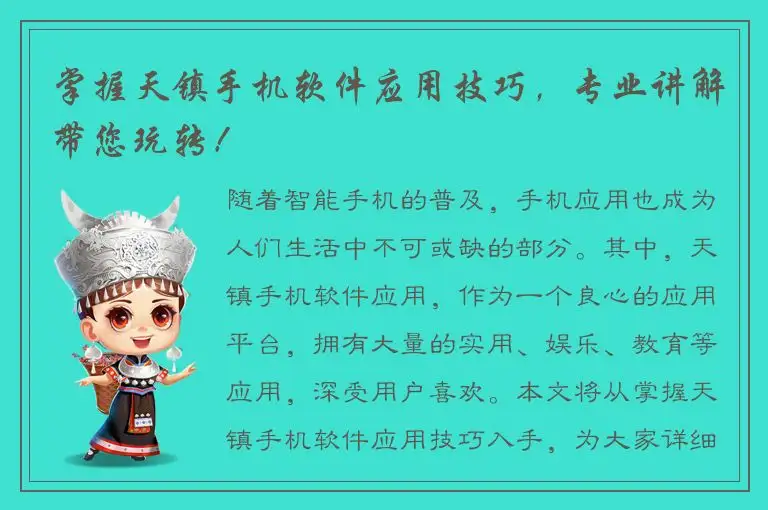 掌握天镇手机软件应用技巧，专业讲解带您玩转！

随着智能手机的普及，手机应用也成为人们生活中不可或缺的部分。其中，天镇手机软件应用，作为一个良心的应用平台，拥有大量的实用、娱乐、教育等应用，深受用户喜欢。本文将从掌握天镇手机软件应用技巧入手，为大家详细